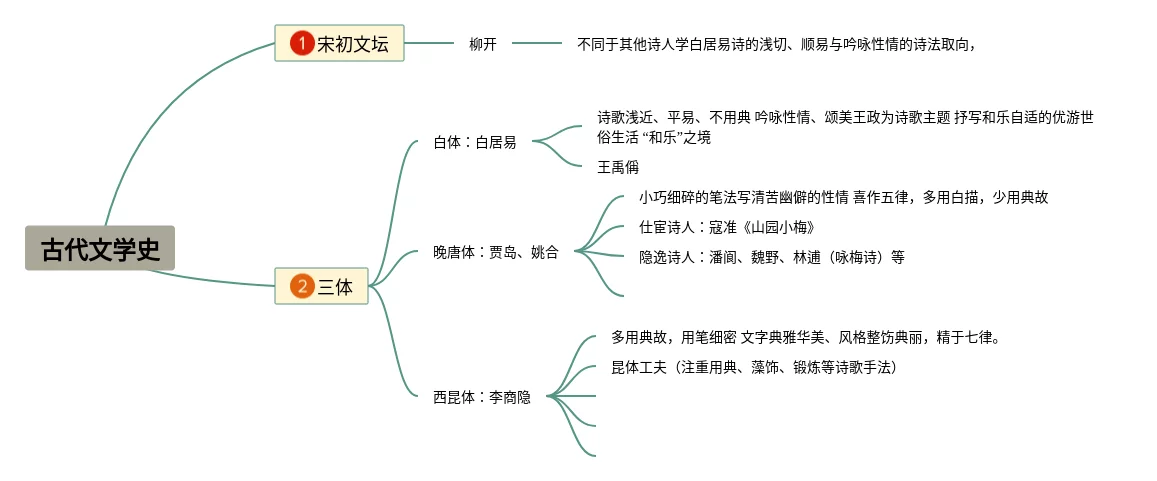 古代文学史

1 宋初文坛

柳开

不同于其他诗人学白居易诗的浅切、顺易与吟咏性情的诗法取向，

2 三体

白体：白居易

诗歌浅近、平易、不用典 吟咏性情、颂美王政为诗歌主题 抒写和乐自适的优游世俗生活 “和乐”之境

王禹偁

晚唐体：贾岛、姚合

小巧细碎的笔法写清苦幽僻的性情 喜作五律，多用白描，少用典故

仕宦诗人：寇准《山园小梅》

隐逸诗人：潘阆、魏野、林逋（咏梅诗）等

西昆体：李商隐

多用典故，用笔细密 文字典雅华美、风格整饬典丽，精于七律。

昆体工夫（注重用典、藻饰、锻炼等诗歌手法）